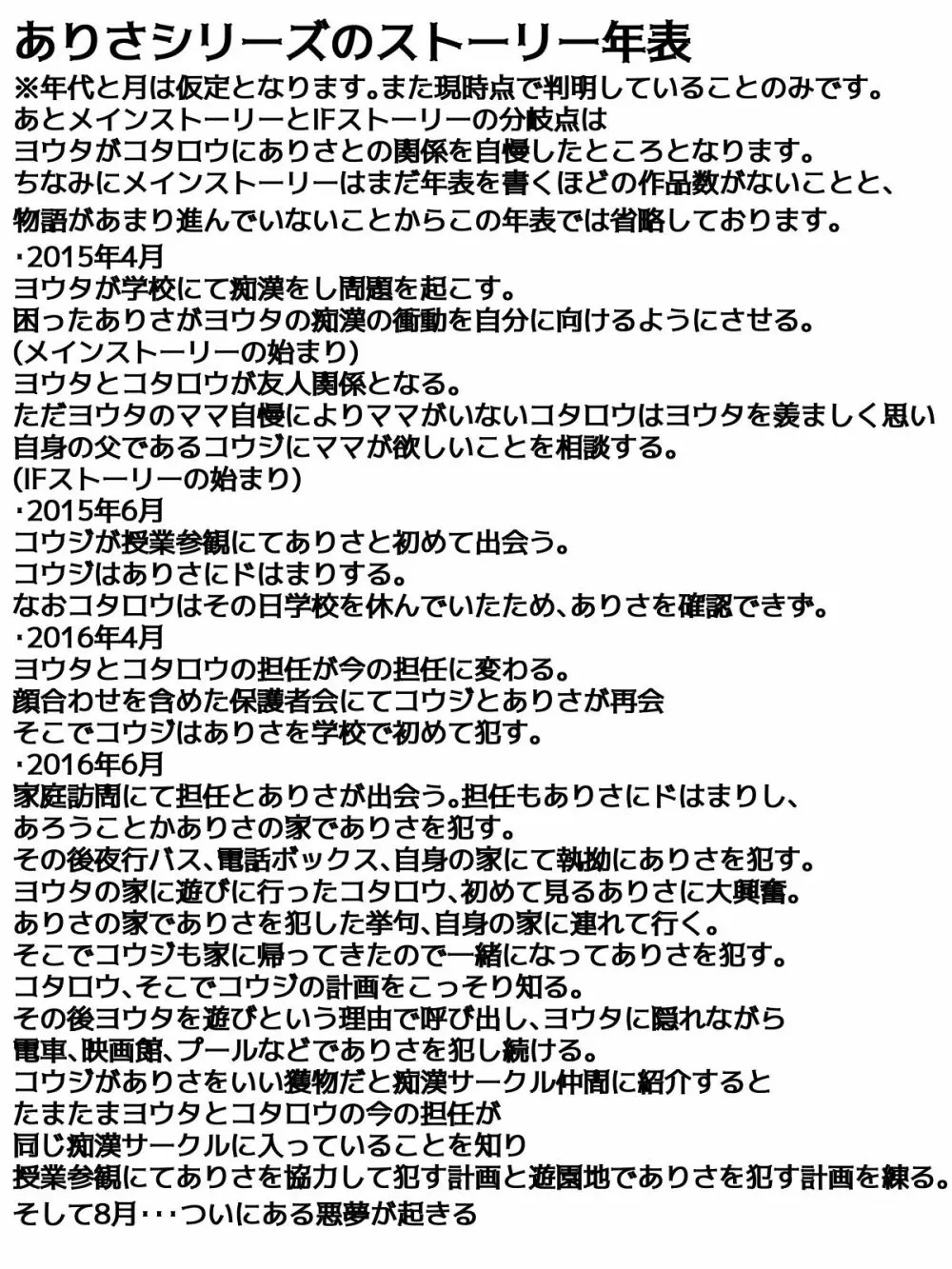 ありさシリーズのストーリー年表
※年代と月は仮定となります。また現時点で判明していることのみです。
あとメインストーリーとIFストーリーの分岐点は
ヨウタがコタロウにありさとの関係を自慢したところとなります。
ちなみにメインストーリーはまだ年表を書くほどの作品数がないことと、
物語があまり進んでいないことからこの年表では省略しております。

・2015年4月
ヨウタが学校にて痴漢をし問題を起こす。
困ったありさがヨウタの痴漢の衝動を自分に向けるようにさせる。
(メインストーリーの始まり)
ヨウタとコタロウが友人関係となる。
ただヨウタのママ自慢によりママがいないコタロウはヨウタを羨ましく思い
自身の父であるコウジにママが欲しいことを相談する。
(IFストーリーの始まり)

・2015年6月
コウジが授業参観にてありさと初めて出会う。
コウジはありさにドはまりする。
なおコタロウはその日学校を休んでいたため、ありさを確認できず。

・2016年4月
ヨウタとコタロウの担任が今の担任に変わる。
顔合わせを含めた保護者会にてコウジとありさが再会
そこでコウジはありさを学校で初めて犯す。

・2016年6月
家庭訪問にて担任とありさが出会う。担任もありさにドはまりし、
あろうことかありさの家でありさを犯す。
その後夜行バス、電話ボックス、自身の家にて執拗にありさを犯す。
ヨウタの家に遊びに行ったコタロウ、初めて見るありさに大興奮。
ありさの家でありさを犯した挙句、自身の家に連れて行く。
そこでコウジも家に帰ってきたので一緒になってありさを犯す。
コタロウ、そこでコウジの計画をこっそり知る。
その後ヨウタを遊びという理由で呼び出し、ヨウタに隠れながら
電車、映画館、プールなどでありさを犯し続ける。
コウジがありさをいい獲物だと痴漢サークル仲間に紹介すると
たまたまヨウタとコタロウの今の担任が
同じ痴漢サークルに入っていることを知り
授業参観にてありさを協力して犯す計画と遊園地でありさを犯す計画を練る。
そして8月・・・ついにある悪夢が起きる